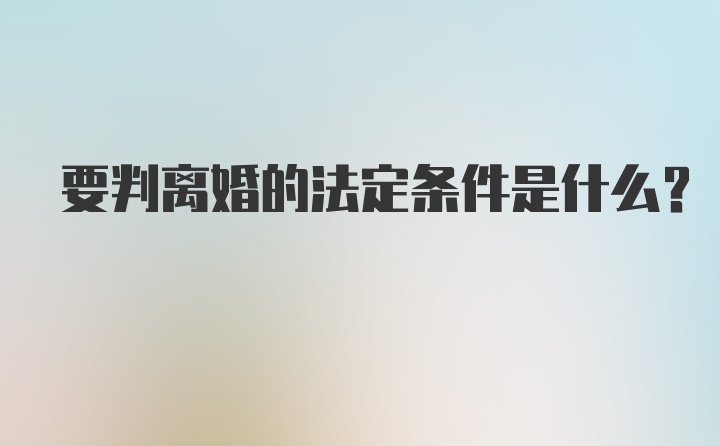 要判离婚的法定条件是什么?